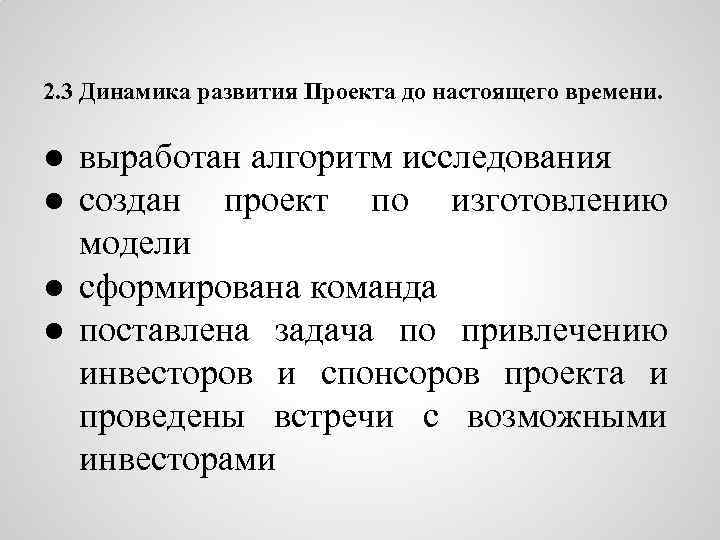 2.3 Динамика развития Проекта до настоящего времени.

• выработан алгоритм исследования
• создан проект по изготовлению модели
• сформирована команда
• поставлена задача по привлечению инвесторов и спонсоров проекта и проведены встречи с возможными инвесторами